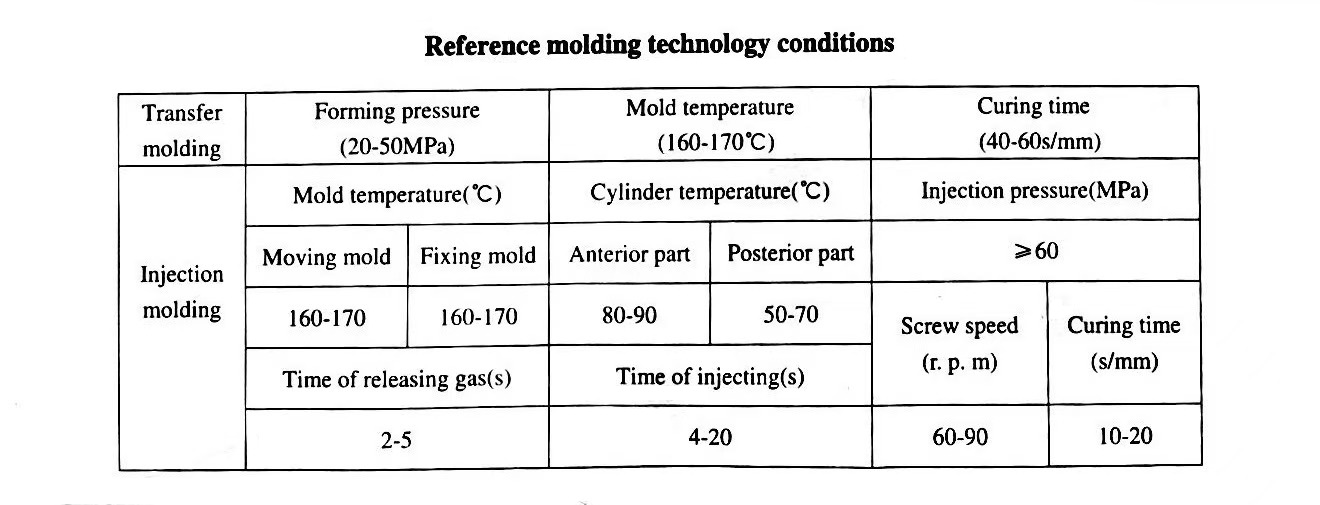 **Reference molding technology conditions**

| Transfer molding | Forming pressure (20-50MPa) | | Mold temperature (160-170℃) | | Curing time (40-60s/mm) | |
|---|---|---|---|---|---|---|
| Injection molding | Mold temperature(℃) | | Cylinder temperature(℃) | | Injection pressure(MPa) | |
| | Moving mold | Fixing mold | Anterior part | Posterior part | ≥60 | |
| | 160-170 | 160-170 | 80-90 | 50-70 | Screw speed (r. p. m) | Curing time (s/mm) |
| | Time of releasing gas(s) | | Time of injecting(s) | | | |
| | 2-5 | | 4-20 | | 60-90 | 10-20 |